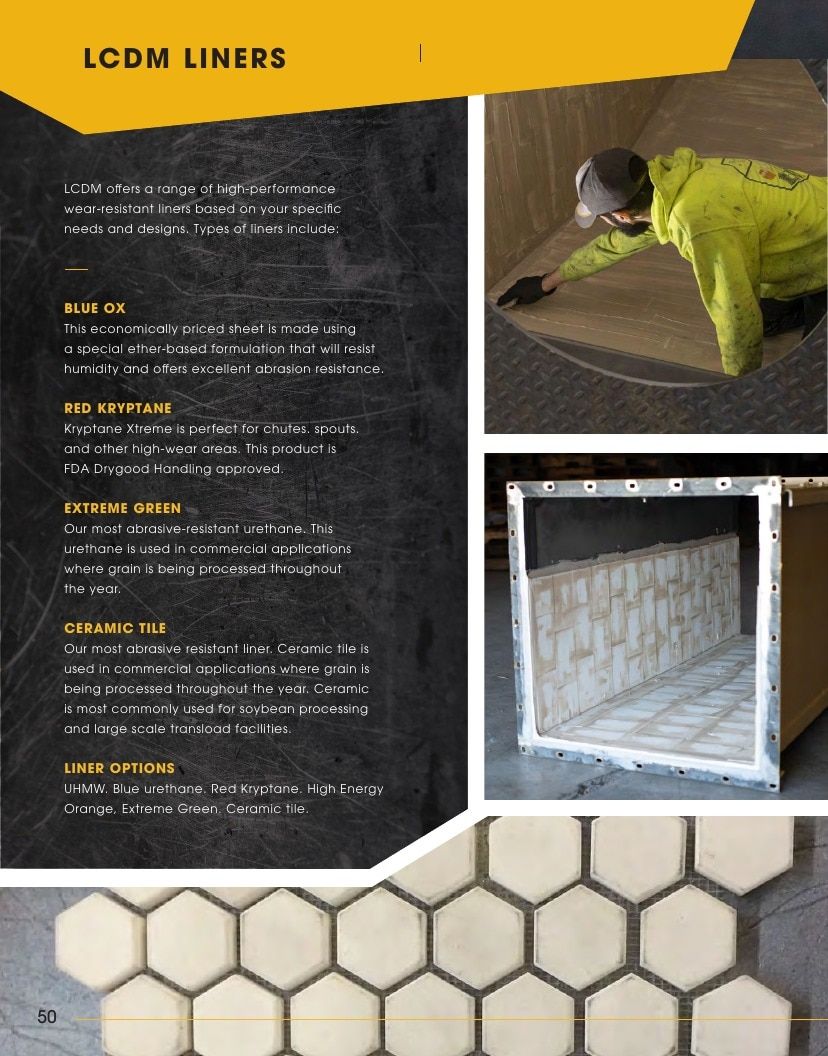 LCDM LINERS

LCDM offers a range of high-performance wear-resistant liners based on your specific needs and designs. Types of liners include:

BLUE OX
This economically priced sheet is made using a special ether-based formulation that will resist humidity and offers excellent abrasion resistance.

RED KRYPTANE
Kryptane Xtreme is perfect for chutes, spouts, and other high-wear areas. This product is FDA Drygood Handling approved.

EXTREME GREEN
Our most abrasive-resistant urethane. This urethane is used in commercial applications where grain is being processed throughout the year.

CERAMIC TILE
Our most abrasive resistant liner. Ceramic tile is used in commercial applications where grain is being processed throughout the year. Ceramic is most commonly used for soybean processing and large scale transload facilities.

LINER OPTIONS
UHMW, Blue urethane, Red Kryptane, High Energy Orange, Extreme Green, Ceramic tile.

50